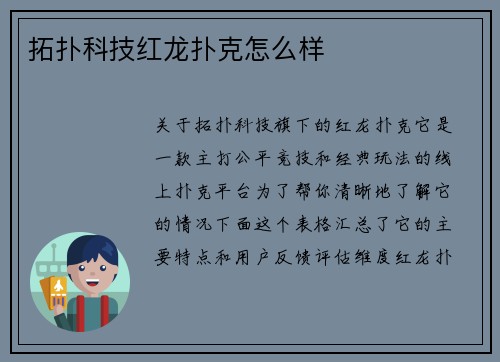 拓扑科技红龙扑克怎么样

关于拓扑科技旗下的红龙扑克它是一款主打公平竞技和经典玩法的线上扑克平台为了帮你清晰地了解它的情况下面这个表格汇总了它的主要特点和用户反馈评估维度红龙扑